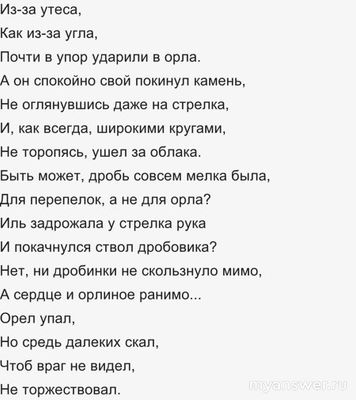 Из-за утеса,
Как из-за угла,
Почти в упор ударили в орла.
А он спокойно свой покинул камень,
Не оглянувшись даже на стрелка,
И, как всегда, широкими кругами,
Не торопясь, ушел за облака.
Быть может, дробь совсем мелка была,
Для перепелок, а не для орла?
Иль задрожала у стрелка рука
И покачнулся ствол дробовика?
Нет, ни дробинки не скользнуло мимо,
А сердце и орлиное ранимо...
Орел упал,
Но средь далеких скал,
Чтоб враг не видел,
Не торжествовал.

myanswer.ru